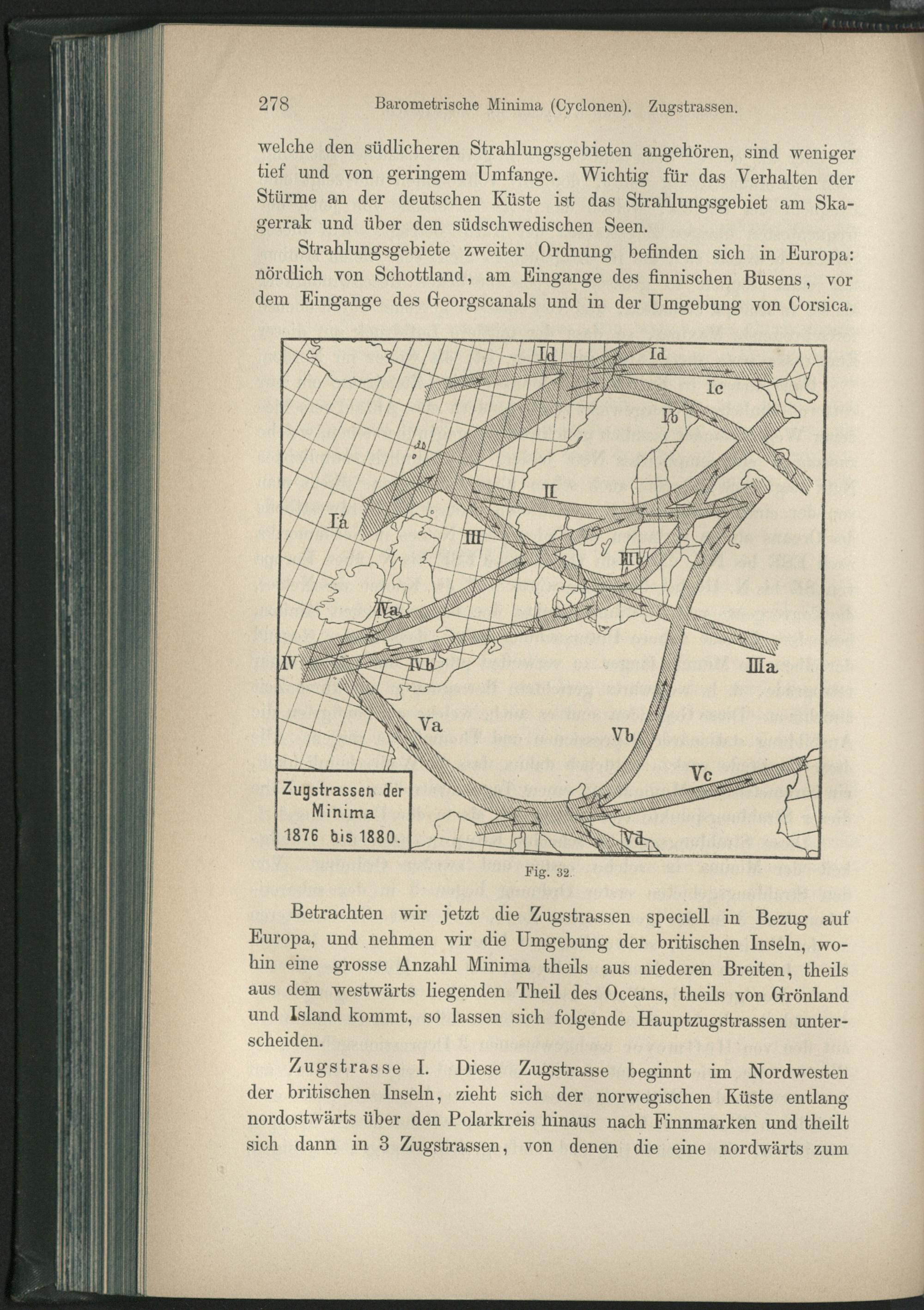 278 Barometrische Minima (Cyclonen). Zugstrassen.

welche den südlicheren Strahlungsgebieten angehören, sind weniger tief und von geringem Umfange. Wichtig für das Verhalten der Stürme an der deutschen Küste ist das Strahlungsgebiet am Skagerrak und über den südschwedischen Seen.

Strahlungsgebiete zweiter Ordnung befinden sich in Europa: nördlich von Schottland, am Eingange des finnischen Busens, vor dem Eingange des Georgscanals und in der Umgebung von Corsica.

Id
Id
Ic
Ib
II
Ia
III
IIIb
IVa
IV
IVb
IIIa
Va
Vb
Vc
Vd
Zugstrassen der Minima 1876 bis 1880.

Fig. 32.

Betrachten wir jetzt die Zugstrassen speciell in Bezug auf Europa, und nehmen wir die Umgebung der britischen Inseln, wohin eine grosse Anzahl Minima theils aus niederen Breiten, theils aus dem westwärts liegenden Theil des Oceans, theils von Grönland und Island kommt, so lassen sich folgende Hauptzugstrassen unterscheiden.

Zugstrasse I. Diese Zugstrasse beginnt im Nordwesten der britischen Inseln, zieht sich der norwegischen Küste entlang nordostwärts über den Polarkreis hinaus nach Finnmarken und theilt sich dann in 3 Zugstrassen, von denen die eine nordwärts zum